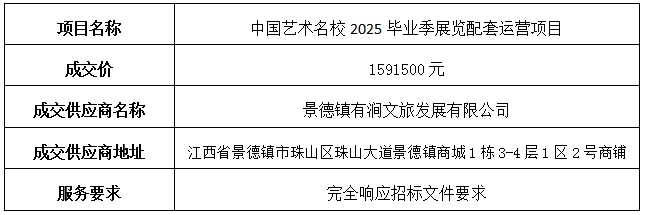 | 项目名称 | 中国艺术名校 2025 毕业季展览配套运营项目 |
|---|---|
| 成交价 | 1591500 元 |
| 成交供应商名称 | 景德镇有涧文旅发展有限公司 |
| 成交供应商地址 | 江西省景德镇市珠山区珠山大道景德镇商城 1 栋 3-4 层 1 区 2 号商铺 |
| 服务要求 | 完全响应招标文件要求 |